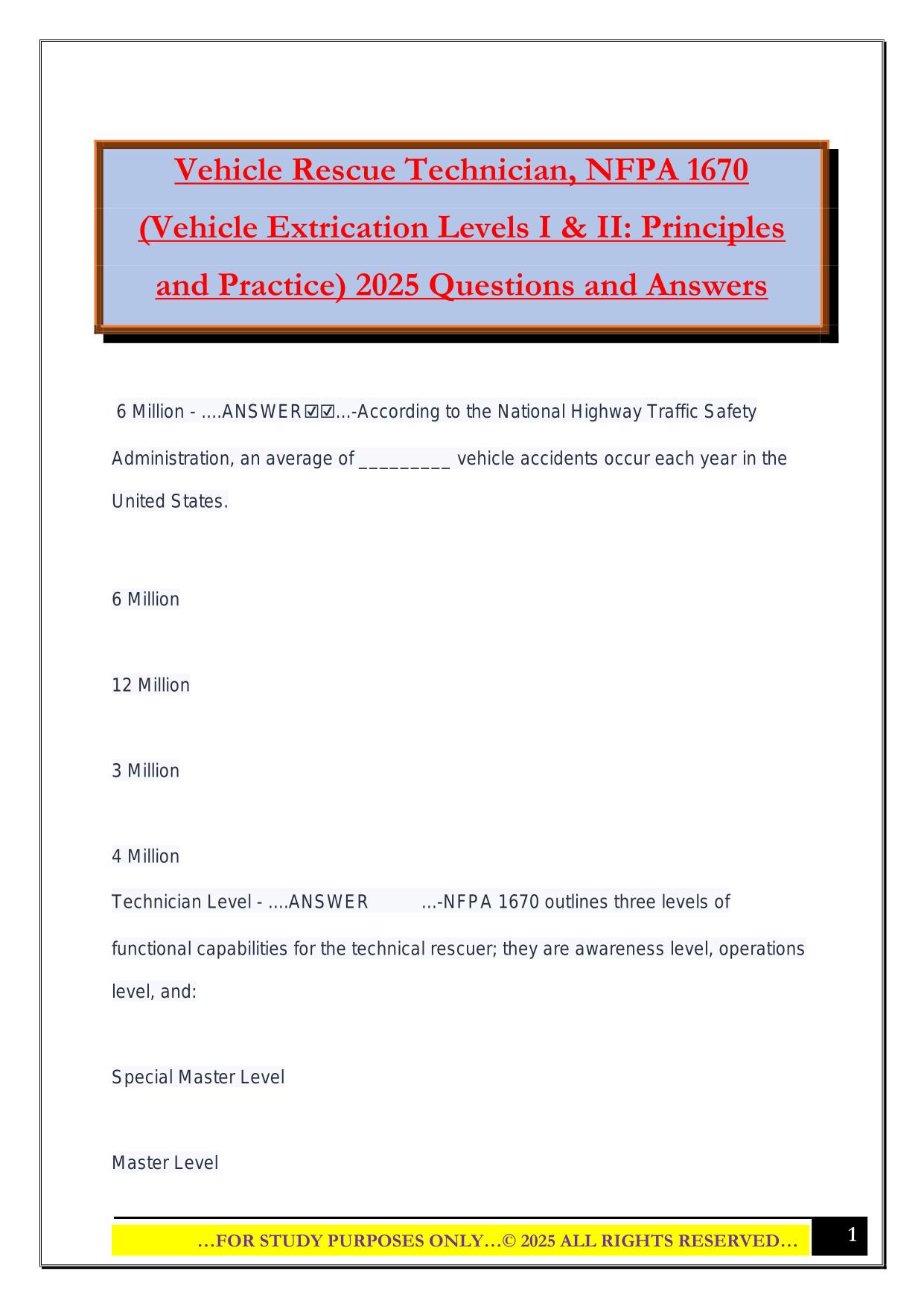 Vehicle Rescue Technician, NFPA 1670 (Vehicle Extrication Levels I & II: Principles and Practice) 2025 Questions and Answers

6 Million - ....ANSWER☑☑...-According to the National Highway Traffic Safety Administration, an average of _________ vehicle accidents occur each year in the United States.

6 Million

12 Million

3 Million

4 Million

Technician Level - ....ANSWER ...-NFPA 1670 outlines three levels of functional capabilities for the technical rescuer; they are awareness level, operations level, and:

Special Master Level

Master Level

…FOR STUDY PURPOSES ONLY…© 2025 ALL RIGHTS RESERVED…

1